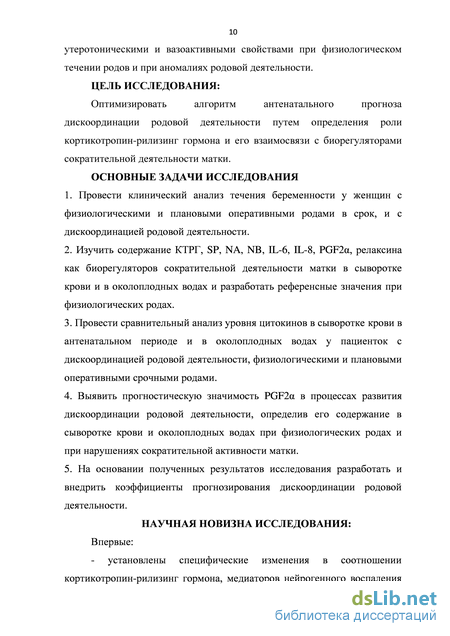 10

утеротоническими и вазоактивными свойствами при физиологическом течении родов и при аномалиях родовой деятельности.

ЦЕЛЬ ИССЛЕДОВАНИЯ:

Оптимизировать алгоритм антенатального прогноза дискоординации родовой деятельности путем определения роли кортикотропин-рилизинг гормона и его взаимосвязи с биорегуляторами сократительной деятельности матки.

ОСНОВНЫЕ ЗАДАЧИ ИССЛЕДОВАНИЯ

1. Провести клинический анализ течения беременности у женщин с физиологическими и плановыми оперативными родами в срок, и с дискоординацией родовой деятельности.

2. Изучить содержание КТРГ, SP, NA, NB, IL-6, IL-8, PGF2α, релаксина как биорегуляторов сократительной деятельности матки в сыворотке крови и в околоплодных водах и разработать референсные значения при физиологических родах.

3. Провести сравнительный анализ уровня цитокинов в сыворотке крови в антенатальном периоде и в околоплодных водах у пациенток с дискоординацией родовой деятельности, физиологическими и плановыми оперативными срочными родами.

4. Выявить прогностическую значимость PGF2α в процессах развития дискоординации родовой деятельности, определив его содержание в сыворотке крови и околоплодных водах при физиологических родах и при нарушениях сократительной активности матки.

5. На основании полученных результатов исследования разработать и внедрить коэффициенты прогнозирования дискоординации родовой деятельности.

НАУЧНАЯ НОВИЗНА ИССЛЕДОВАНИЯ:

Впервые:

- установлены специфические изменения в соотношении кортикотропин-рилизинг гормона, медиаторов нейрогенного воспаления

dsLib.net
библиотека диссертаций